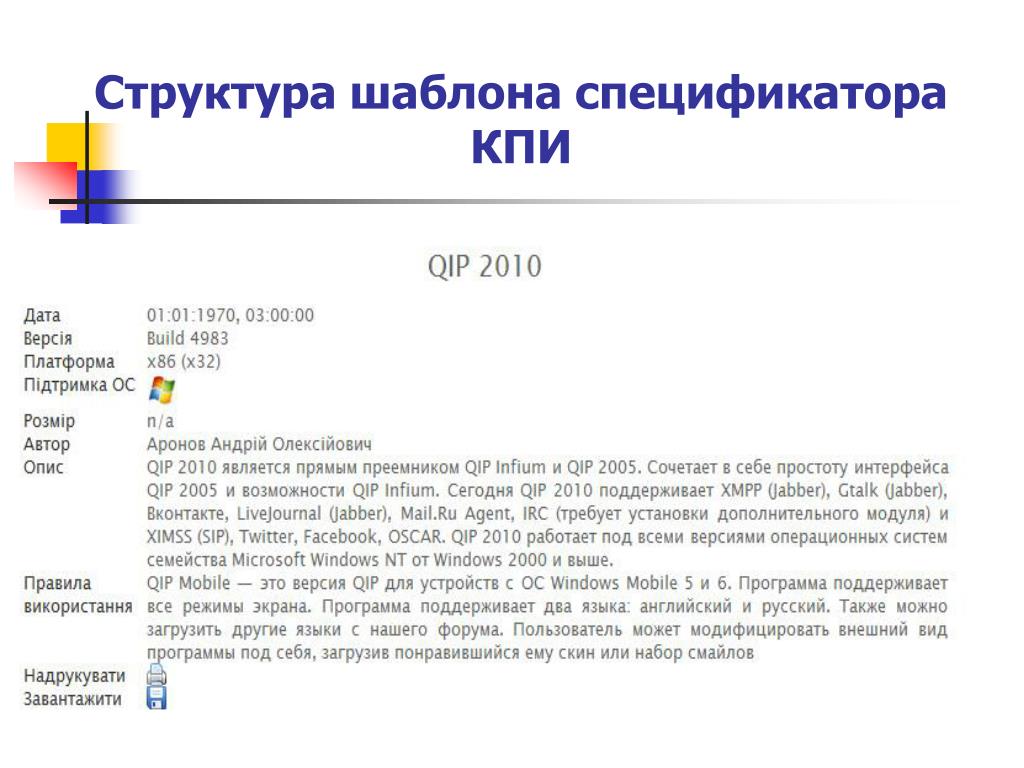 Структура шаблона спецификатора КПИ

QIP 2010

| | |
|---|---|
| Дата | 01:01:1970, 03:00:00 |
| Версія | Build 4983 |
| Платформа | x86 (x32) |
| Підтримка ОС | |
| Розмір | n/a |
| Автор | Аронов Андрій Олексійович |
| Опис | QIP 2010 является прямым преемником QIP Infium и QIP 2005. Сочетает в себе простоту интерфейса QIP 2005 и возможности QIP Infium. Сегодня QIP 2010 поддерживает XMPP (Jabber), Gtalk (Jabber), Вконтакте, LiveJournal (Jabber), Mail.Ru Agent, IRC (требует установки дополнительного модуля) и XIMSS (SIP), Twitter, Facebook, OSCAR. QIP 2010 работает под всеми версиями операционных систем семейства Microsoft Windows NT от Windows 2000 и выше. |
| Правила використання | QIP Mobile — это версия QIP для устройств с ОС Windows Mobile 5 и 6. Программа поддерживает все режимы экрана. Программа поддерживает два языка: английский и русский. Также можно загрузить другие языки с нашего форума. Пользователь может модифицировать внешний вид программы под себя, загрузив понравившийся ему скин или набор смайлов |
| Надрукувати | |
| Завантажити | |